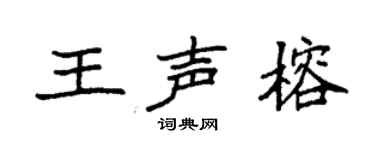 王声榕
词典网